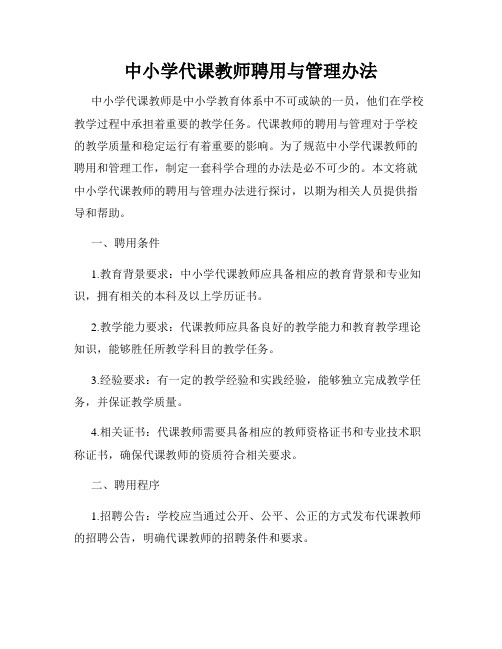 中小学代课教师聘用与管理办法

中小学代课教师是中小学教育体系中不可或缺的一员，他们在学校教学过程中承担着重要的教学任务。代课教师的聘用与管理对于学校的教学质量和稳定运行有着重要的影响。为了规范中小学代课教师的聘用和管理工作，制定一套科学合理的办法是必不可少的。本文将就中小学代课教师的聘用与管理办法进行探讨，以期为相关人员提供指导和帮助。

一、聘用条件

1.教育背景要求：中小学代课教师应具备相应的教育背景和专业知识，拥有相关的本科及以上学历证书。

2.教学能力要求：代课教师应具备良好的教学能力和教育教学理论知识，能够胜任所教学科目的教学任务。

3.经验要求：有一定的教学经验和实践经验，能够独立完成教学任务，并保证教学质量。

4.相关证书：代课教师需要具备相应的教师资格证书和专业技术职称证书，确保代课教师的资质符合相关要求。

二、聘用程序

1.招聘公告：学校应当通过公开、公平、公正的方式发布代课教师的招聘公告，明确代课教师的招聘条件和要求。